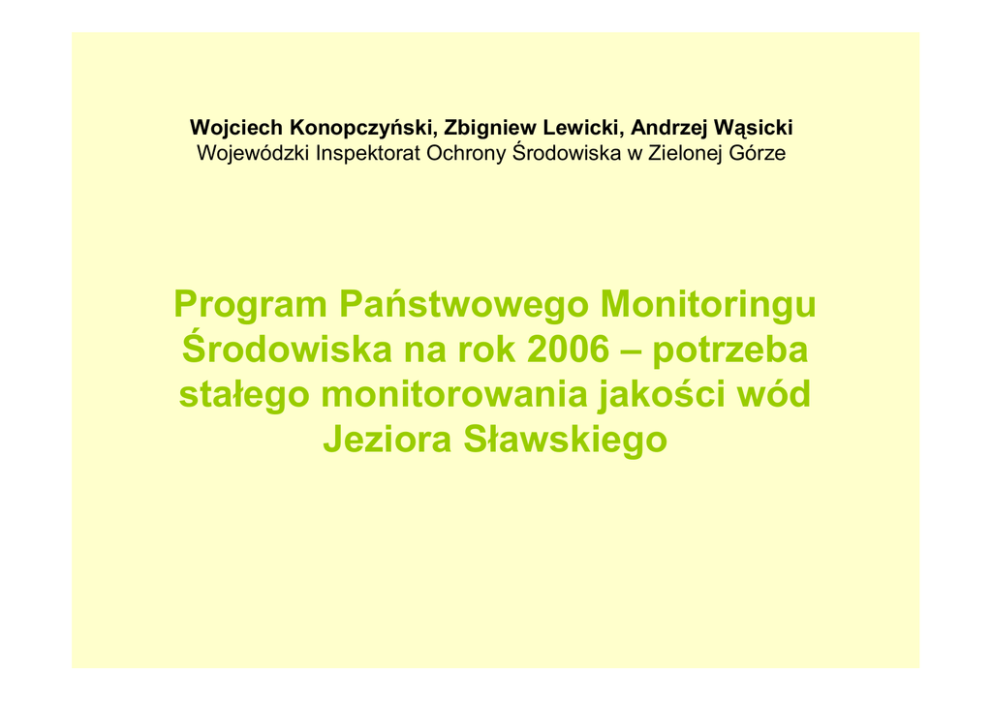 Wojciech Konopczyński, Zbigniew Lewicki, Andrzej Wąsicki
Wojewódzki Inspektorat Ochrony Środowiska w Zielonej Górze

Program Państwowego Monitoringu Środowiska na rok 2006 – potrzeba stałego monitorowania jakości wód Jeziora Sławskiego